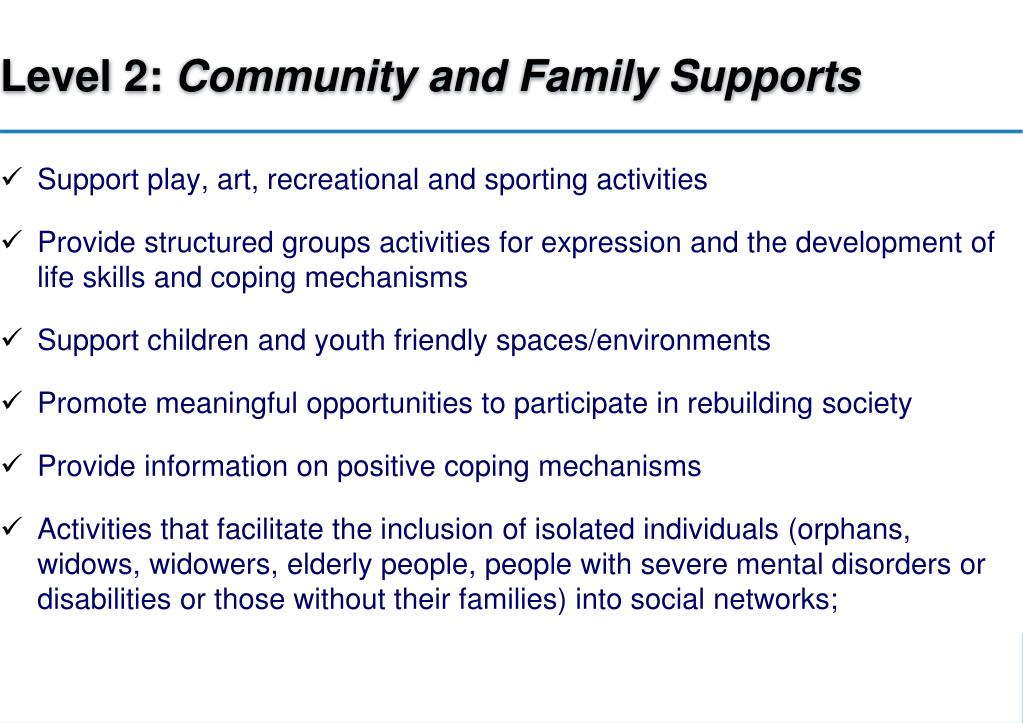 Level 2: Community and Family Supports

✓ Support play, art, recreational and sporting activities

✓ Provide structured groups activities for expression and the development of life skills and coping mechanisms

✓ Support children and youth friendly spaces/environments

✓ Promote meaningful opportunities to participate in rebuilding society

✓ Provide information on positive coping mechanisms

✓ Activities that facilitate the inclusion of isolated individuals (orphans, widows, widowers, elderly people, people with severe mental disorders or disabilities or those without their families) into social networks;